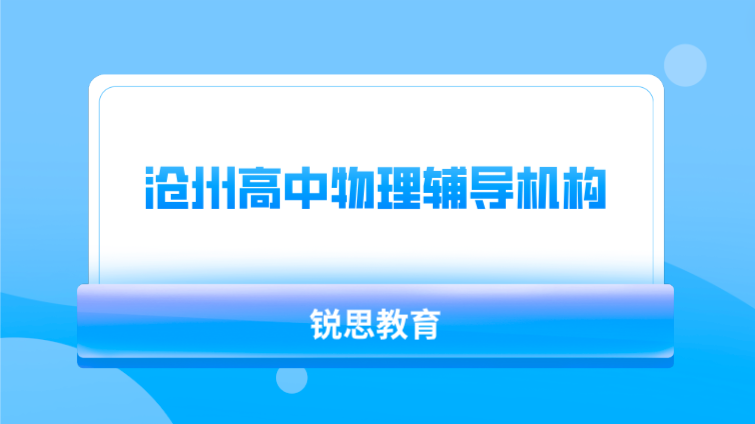 沧州高中物理辅导机构

锐思教育